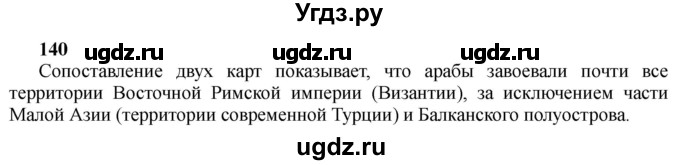 Угдз.ру

140 ugdz.ru ugdz.ru ugdz.ru

Сопоставление двух карт показывает, что арабы завоевали почти все территории Восточной Римской империи (Византии), за исключением части Малой Азии (территории современной Турции) и Балканского полуострова.

ugdz.ru